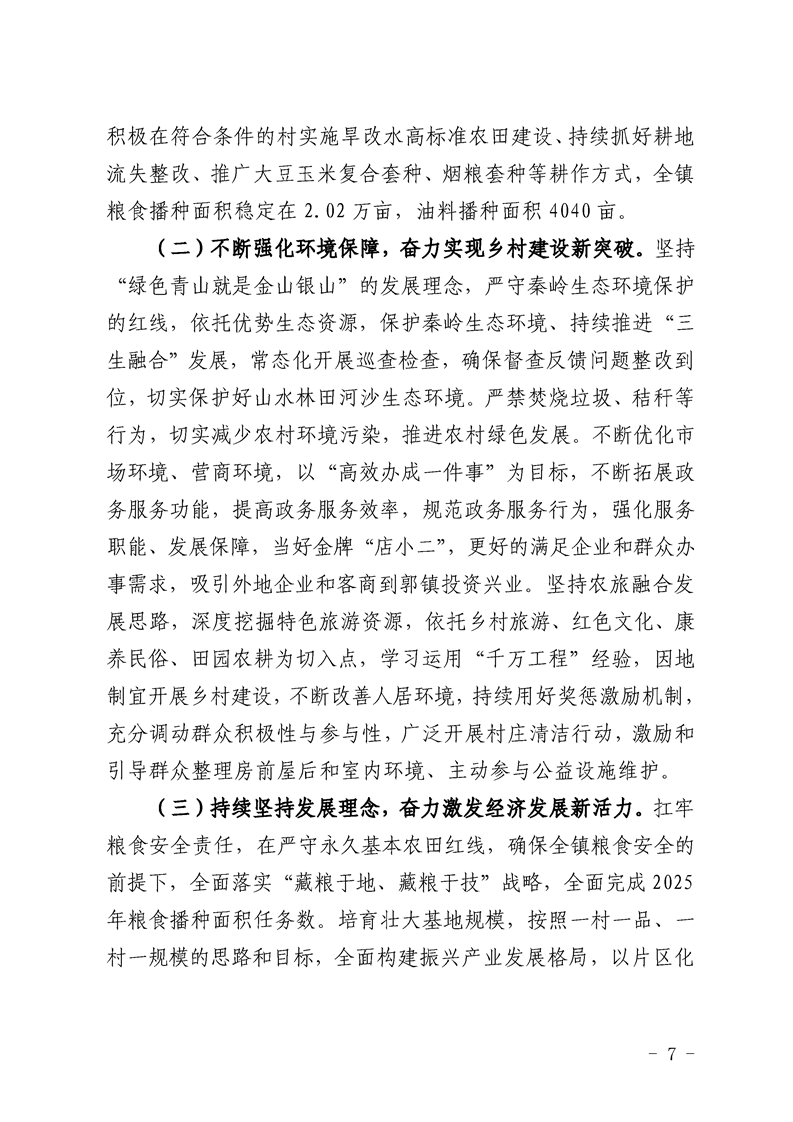 积极在符合条件的村实施旱改水高标准农田建设、持续抓好耕地流失整改、推广大豆玉米复合套种、烟粮套种等耕作方式，全镇粮食播种面积稳定在2.02万亩，油料播种面积4040亩。

（二）不断强化环境保障，奋力实现乡村建设新突破。坚持“绿色青山就是金山银山”的发展理念，严守秦岭生态环境保护的红线，依托优势生态资源，保护秦岭生态环境、持续推进“三生融合”发展，常态化开展巡查检查，确保督查反馈问题整改到位，切实保护好山水林田河沙生态环境。严禁焚烧垃圾、秸秆等行为，切实减少农村环境污染，推进农村绿色发展。不断优化市场环境、营商环境，以“高效办成一件事”为目标，不断拓展政务服务功能，提高政务服务效率，规范政务服务行为，强化服务职能、发展保障，当好金牌“店小二”，更好的满足企业和群众办事需求，吸引外地企业和客商到郭镇投资兴业。坚持农旅融合发展思路，深度挖掘特色旅游资源，依托乡村旅游、红色文化、康养民俗、田园农耕为切入点，学习运用“千万工程”经验，因地制宜开展乡村建设，不断改善人居环境，持续用好奖惩激励机制，充分调动群众积极性与参与性，广泛开展村庄清洁行动，激励和引导群众整理房前屋后和室内环境、主动参与公益设施维护。

（三）持续坚持发展理念，奋力激发经济发展新活力。扛牢粮食安全责任，在严守永久基本农田红线，确保全镇粮食安全的前提下，全面落实“藏粮于地、藏粮于技”战略，全面完成2025年粮食播种面积任务数。培育壮大基地规模，按照一村一品、一村一规模的思路和目标，全面构建振兴产业发展格局，以片区化

- 7 -